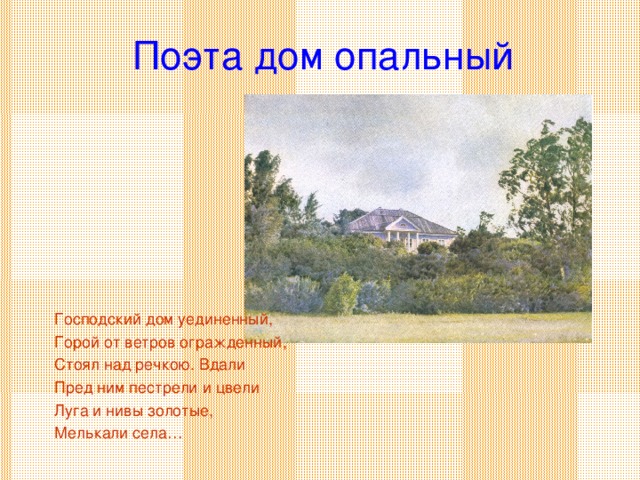 Поэта дом опальный

Господский дом уединенный,
Горой от ветров огражденный,
Стоял над речкою. Вдали
Пред ним пестрели и цвели
Луга и нивы золотые,
Мелькали села…